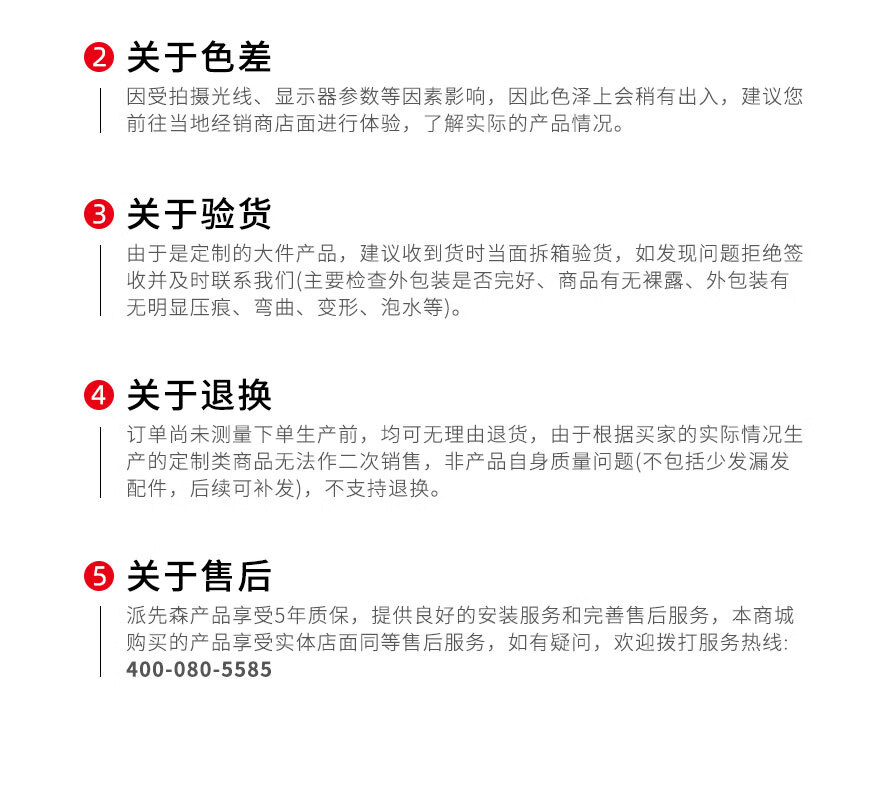 2 关于色差

因受拍摄光线、显示器参数等因素影响，因此色泽上会稍有出入，建议您前往当地经销商店面进行体验，了解实际的产品情况。

3 关于验货

由于是定制的大件产品，建议收到货时当面拆箱验货，如发现问题拒绝签收并及时联系我们(主要检查外包装是否完好、商品有无裸露、外包装有无明显压痕、弯曲、变形、泡水等)。

4 关于退换

订单尚未测量下单生产前，均可无理由退货，由于根据买家的实际情况生产的定制类商品无法作二次销售，非产品自身质量问题(不包括少发漏发配件，后续可补发)，不支持退换。

5 关于售后

派先森产品享受5年质保，提供良好的安装服务和完善售后服务，本商城购买的产品享受实体店面同等售后服务，如有疑问，欢迎拨打服务热线:
400-080-5585